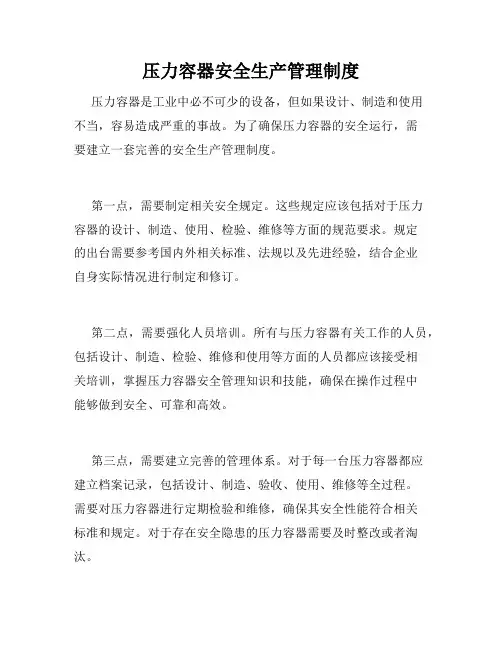 压力容器安全生产管理制度

压力容器是工业中必不可少的设备，但如果设计、制造和使用不当，容易造成严重的事故。为了确保压力容器的安全运行，需要建立一套完善的安全生产管理制度。

第一点，需要制定相关安全规定。这些规定应该包括对于压力容器的设计、制造、使用、检验、维修等方面的规范要求。规定的出台需要参考国内外相关标准、法规以及先进经验，结合企业自身实际情况进行制定和修订。

第二点，需要强化人员培训。所有与压力容器有关工作的人员，包括设计、制造、检验、维修和使用等方面的人员都应该接受相关培训，掌握压力容器安全管理知识和技能，确保在操作过程中能够做到安全、可靠和高效。

第三点，需要建立完善的管理体系。对于每一台压力容器都应建立档案记录，包括设计、制造、验收、使用、维修等全过程。需要对压力容器进行定期检验和维修，确保其安全性能符合相关标准和规定。对于存在安全隐患的压力容器需要及时整改或者淘汰。